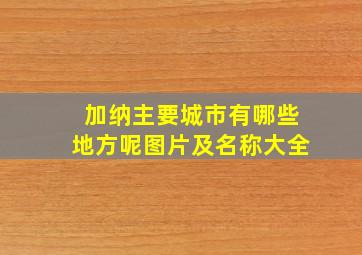 加纳主要城市有哪些地方呢图片及名称大全